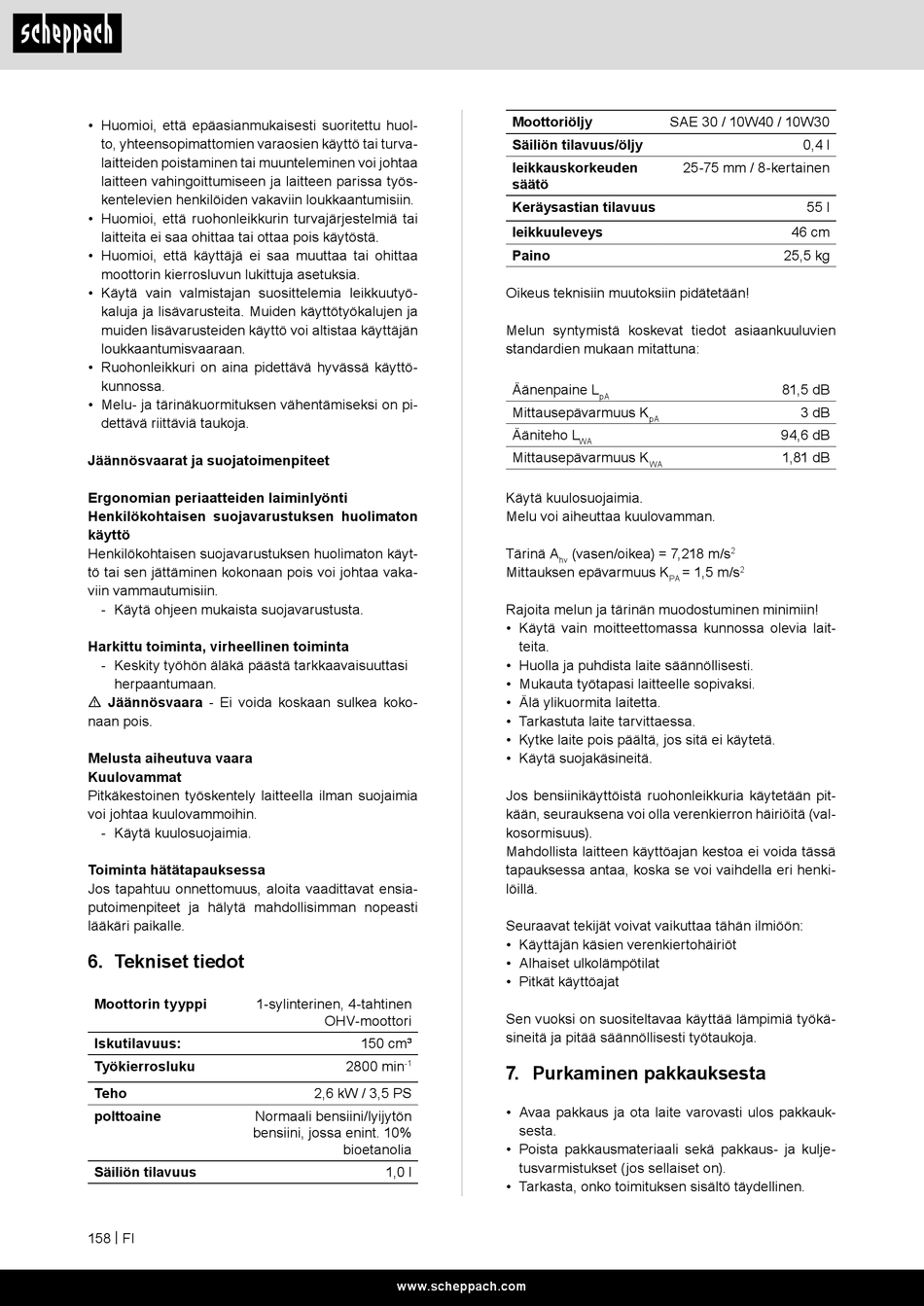 scheppach

• Huomioi, että epäasianmukaisesti suoritettu huolto, yhteensopimattomien varaosien käyttö tai turvalaitteiden poistaminen tai muunteleminen voi johtaa laitteen vahingoittumiseen ja laitteen parissa työskentelevien henkilöiden vakaviin loukkaantumisiin.
• Huomioi, että ruohonleikkurin turvajärjestelmiä tai laitteita ei saa ohittaa tai ottaa pois käytöstä.
• Huomioi, että käyttäjä ei saa muuttaa tai ohittaa moottorin kierrosluvun lukittuja asetuksia.
• Käytä vain valmistajan suosittelemia leikkuutyökaluja ja lisävarusteita. Muiden käyttötyökalujen ja muiden lisävarusteiden käyttö voi altistaa käyttäjän loukkaantumisvaaraan.
• Ruohonleikkuri on aina pidettävä hyvässä käyttökunnossa.
• Melu- ja tärinäkuormituksen vähentämiseksi on pidettävä riittäviä taukoja.

Jäännösvaarat ja suojatoimenpiteet

Ergonomian periaatteiden laiminlyönti
Henkilökohtaisen suojavarustuksen huolimaton käyttö
Henkilökohtaisen suojavarustuksen huolimaton käyttö tai sen jättäminen kokonaan pois voi johtaa vakaviin vammautumisiin.
- Käytä ohjeen mukaista suojavarustusta.

Harkittu toiminta, virheellinen toiminta
- Keskity työhön äläkä päästä tarkkaavaisuuttasi herpaantumaan.
⚠ Jäännösvaara - Ei voida koskaan sulkea kokonaan pois.

Melusta aiheutuva vaara
Kuulovammat
Pitkäkestoinen työskentely laitteella ilman suojaimia voi johtaa kuulovammoihin.
- Käytä kuulosuojaimia.

Toiminta hätätapauksessa
Jos tapahtuu onnettomuus, aloita vaadittavat ensiaputoimenpiteet ja hälytä mahdollisimman nopeasti lääkäri paikalle.

6. Tekniset tiedot

| Moottorin tyyppi | 1-sylinterinen, 4-tahtinen OHV-moottori |
|---|---|
| Iskutilavuus: | 150 cm³ |
| Työkierrosluku | 2800 min$^{-1}$ |
| Teho | 2,6 kW / 3,5 PS |
| polttoaine | Normaali bensiini/lyijytön bensiini, jossa enint. 10% bioetanolia |
| Säiliön tilavuus | 1,0 l |

| Moottoriöljy | SAE 30 / 10W40 / 10W30 |
|---|---|
| Säiliön tilavuus/öljy | 0,4 l |
| leikkauskorkeuden säätö | 25-75 mm / 8-kertainen |
| Keräysastian tilavuus | 55 l |
| leikkuuleveys | 46 cm |
| Paino | 25,5 kg |

Oikeus teknisiin muutoksiin pidätetään!

Melun syntymistä koskevat tiedot asiaankuuluvien standardien mukaan mitattuna:

| Äänenpaine $L_{pA}$ | 81,5 dB |
|---|---|
| Mittausepävarmuus $K_{pA}$ | 3 dB |
| Ääniteho $L_{WA}$ | 94,6 dB |
| Mittausepävarmuus $K_{WA}$ | 1,81 dB |

Käytä kuulosuojaimia.
Melu voi aiheuttaa kuulovamman.

Tärinä $A_{hv}$ (vasen/oikea) = 7,218 m/s$^2$
Mittauksen epävarmuus $K_{PA}$ = 1,5 m/s$^2$

Rajoita melun ja tärinän muodostuminen minimiin!
• Käytä vain moitteettomassa kunnossa olevia laitteita.
• Huolla ja puhdista laite säännöllisesti.
• Mukauta työtapasi laitteelle sopivaksi.
• Älä ylikuormita laitetta.
• Tarkastuta laite tarvittaessa.
• Kytke laite pois päältä, jos sitä ei käytetä.
• Käytä suojakäsineitä.

Jos bensiinikäyttöistä ruohonleikkuria käytetään pitkään, seurauksena voi olla verenkierron häiriöitä (valkosormisuus).
Mahdollista laitteen käyttöajan kestoa ei voida tässä tapauksessa antaa, koska se voi vaihdella eri henkilöillä.

Seuraavat tekijät voivat vaikuttaa tähän ilmiöön:
• Käyttäjän käsien verenkiertohäiriöt
• Alhaiset ulkolämpötilat
• Pitkät käyttöajat

Sen vuoksi on suositeltavaa käyttää lämpimiä työkäsineitä ja pitää säännöllisesti työtaukoja.

7. Purkaminen pakkauksesta

• Avaa pakkaus ja ota laite varovasti ulos pakkauksesta.
• Poista pakkausmateriaali sekä pakkaus- ja kuljetusvarmistukset (jos sellaiset on).
• Tarkasta, onko toimituksen sisältö täydellinen.

158 | FI

www.scheppach.com